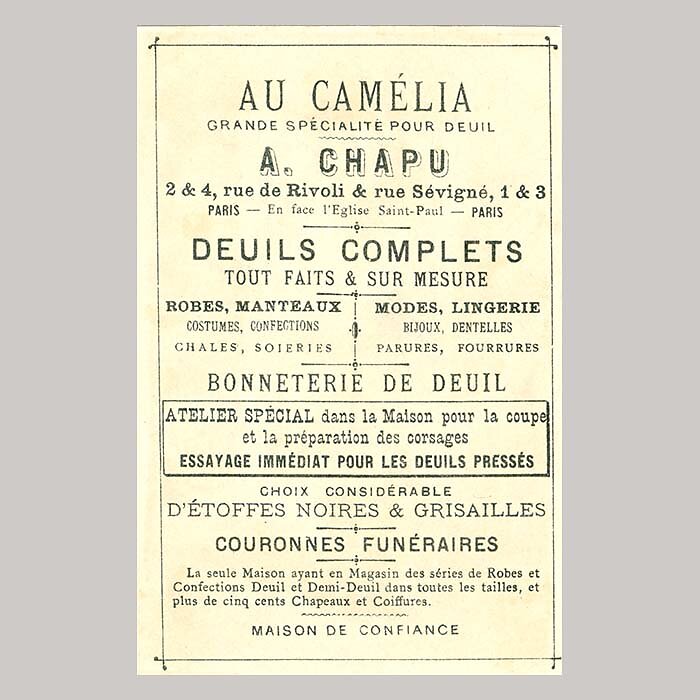 AU CAMÉLIA
GRANDE SPÉCIALITÉ POUR DEUIL

A. CHAPU
2 & 4, rue de Rivoli & rue Sévigné, 1 & 3
PARIS — En face l'Eglise Saint-Paul — PARIS

DEUILS COMPLETS
TOUT FAITS & SUR MESURE

ROBES, MANTEAUX
COSTUMES, CONFECTIONS
CHALES, SOIERIES

MODES, LINGERIE
BIJOUX, DENTELLES
PARURES, FOURRURES

BONNETERIE DE DEUIL

ATELIER SPÉCIAL dans la Maison pour la coupe et la préparation des corsages
ESSAYAGE IMMÉDIAT POUR LES DEUILS PRESSÉS

CHOIX CONSIDÉRABLE
D'ÉTOFFES NOIRES & GRISAILLES

COURONNES FUNÉRAIRES

La seule Maison ayant en Magasin des séries de Robes et Confections Deuil et Demi-Deuil dans toutes les tailles, et plus de cinq cents Chapeaux et Coiffures.

MAISON DE CONFIANCE